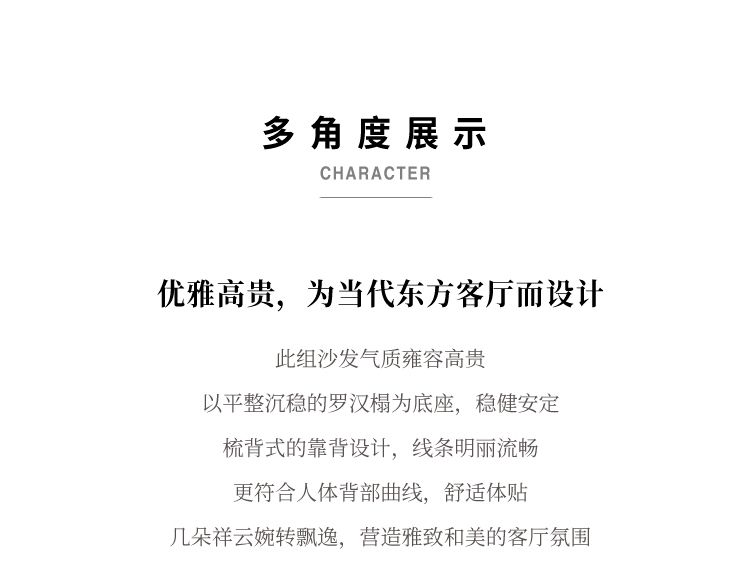 多角度展示
CHARACTER

优雅高贵，为当代东方客厅而设计

此组沙发气质雍容高贵

以平整沉稳的罗汉榻为底座，稳健安定

梳背式的靠背设计，线条明丽流畅

更符合人体背部曲线，舒适体贴

几朵祥云婉转飘逸，营造雅致和美的客厅氛围